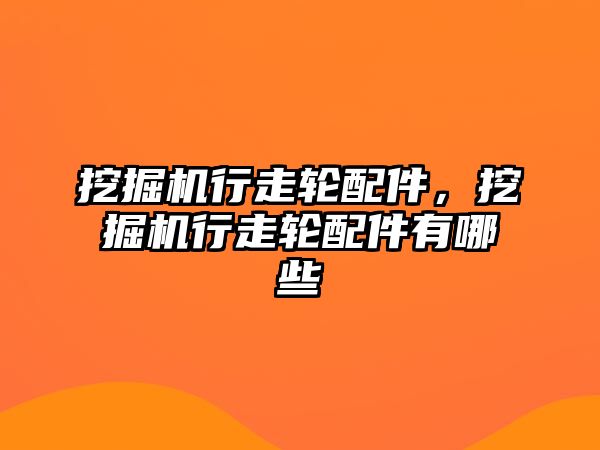 挖掘机行走轮配件，挖掘机行走轮配件有哪些